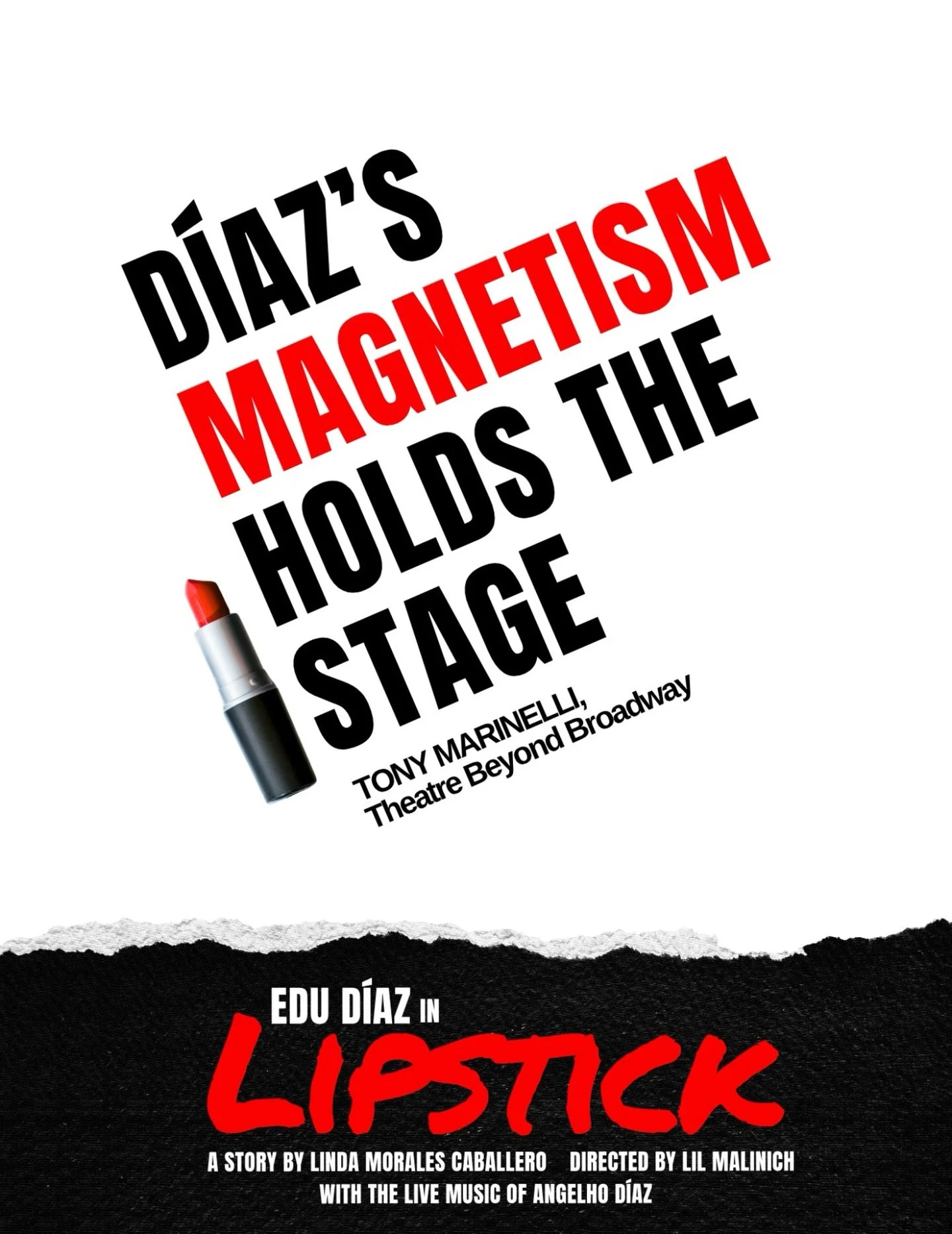 DÍAZ'S MAGNETISM HOLDS THE STAGE

TONY MARINELLI,
Theatre Beyond Broadway

EDU DÍAZ IN
LIPSTICK

A STORY BY LINDA MORALES CABALLERO DIRECTED BY LIL MALINICH
WITH THE LIVE MUSIC OF ANGELHO DÍAZ